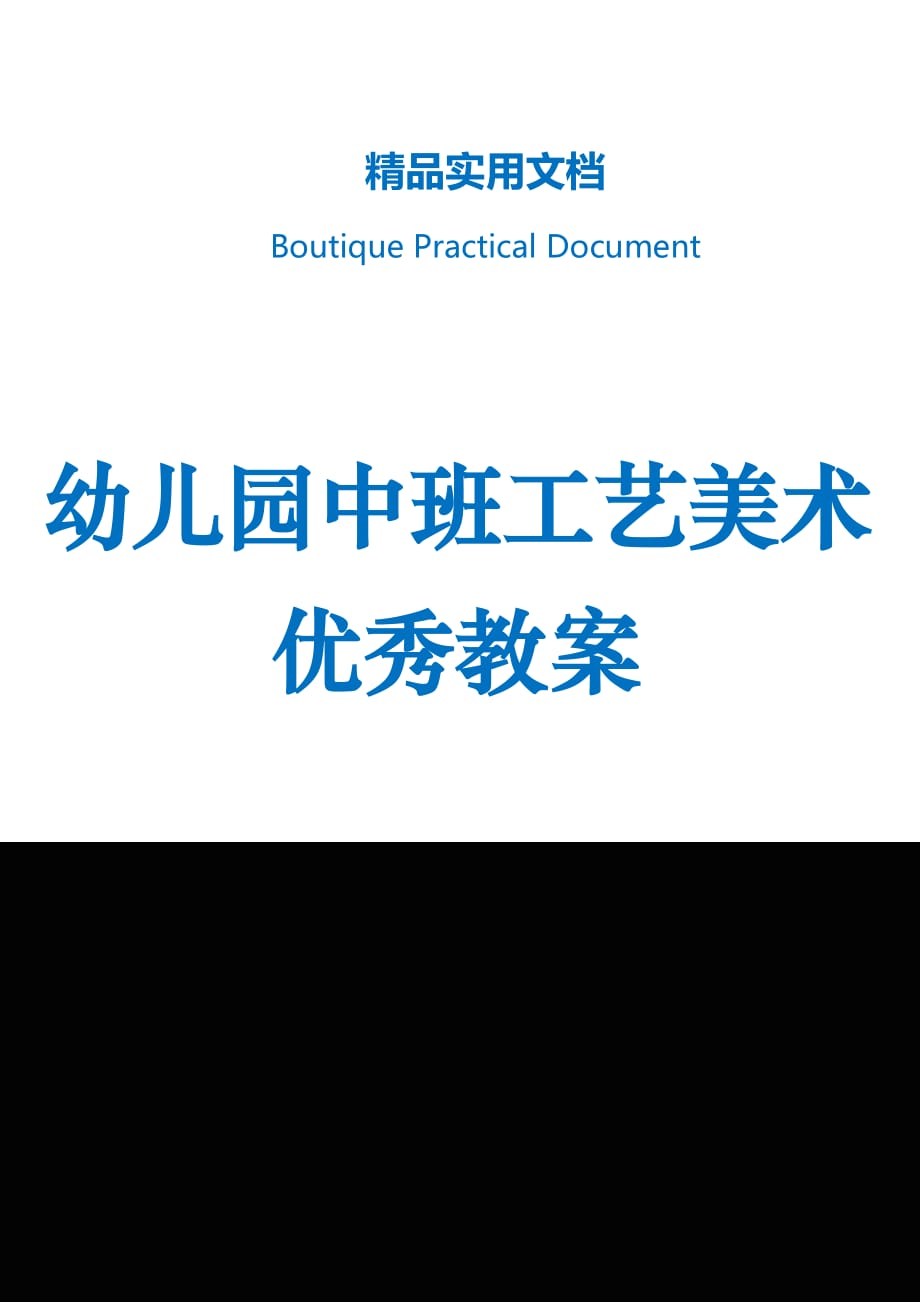 精品实用文档

Boutique Practical Document

幼儿园中班工艺美术优秀教案